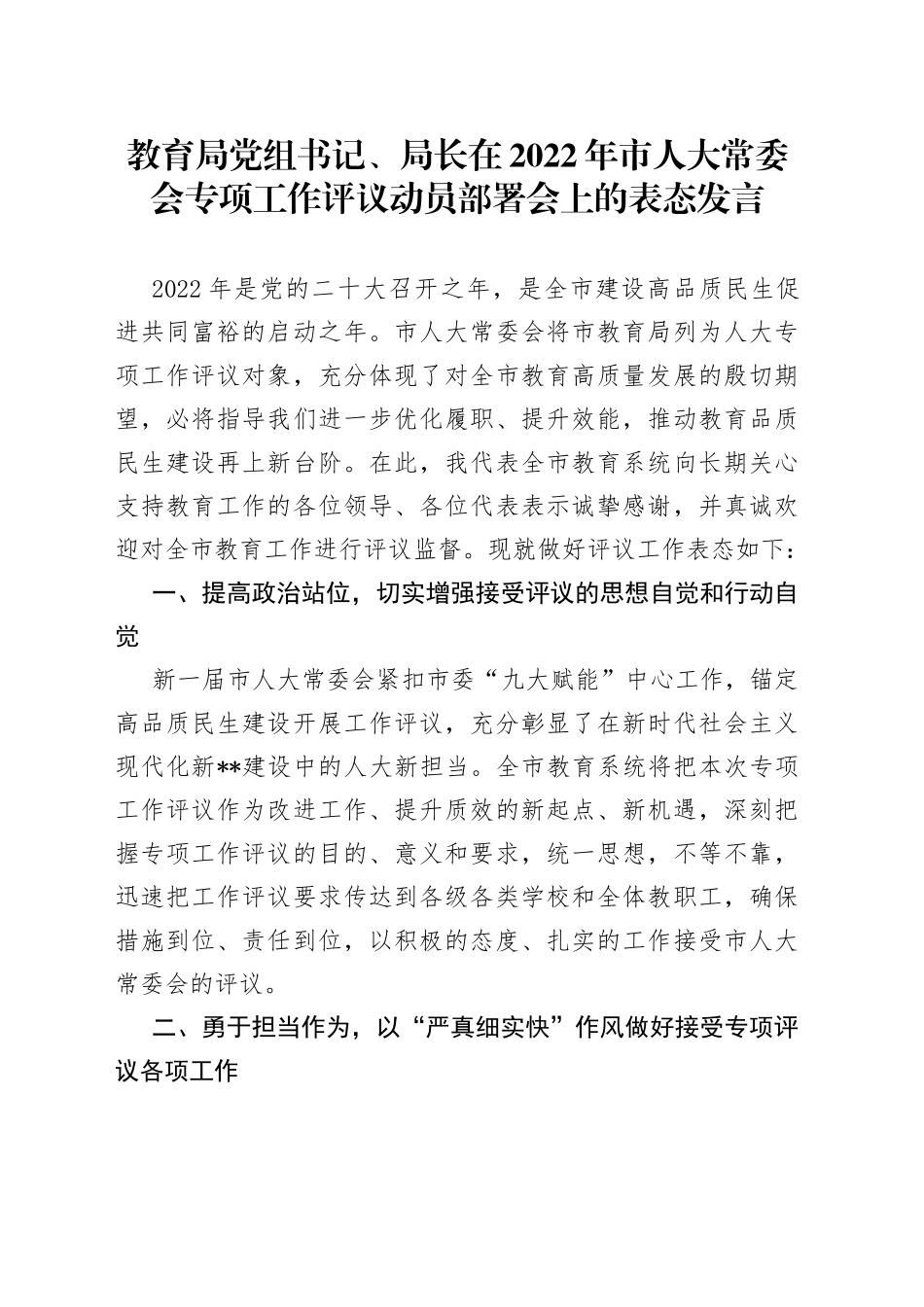 教育局党组书记、局长在2022年市人大常委会专项工作评议动员部署会上的表态发言

2022年是党的二十大召开之年，是全市建设高品质民生促进共同富裕的启动之年。市人大常委会将市教育局列为人大专项工作评议对象，充分体现了对全市教育高质量发展的殷切期望，必将指导我们进一步优化履职、提升效能，推动教育品质民生建设再上新台阶。在此，我代表全市教育系统向长期关心支持教育工作的各位领导、各位代表表示诚挚感谢，并真诚欢迎对全市教育工作进行评议监督。现就做好评议工作表态如下：

一、提高政治站位，切实增强接受评议的思想自觉和行动自觉

新一届市人大常委会紧扣市委“九大赋能”中心工作，锚定高品质民生建设开展工作评议，充分彰显了在新时代社会主义现代化新**建设中的人大新担当。全市教育系统将把本次专项工作评议作为改进工作、提升质效的新起点、新机遇，深刻把握专项工作评议的目的、意义和要求，统一思想，不等不靠，迅速把工作评议要求传达到各级各类学校和全体教职工，确保措施到位、责任到位，以积极的态度、扎实的工作接受市人大常委会的评议。

二、勇于担当作为，以“严真细实快”作风做好接受专项评议各项工作